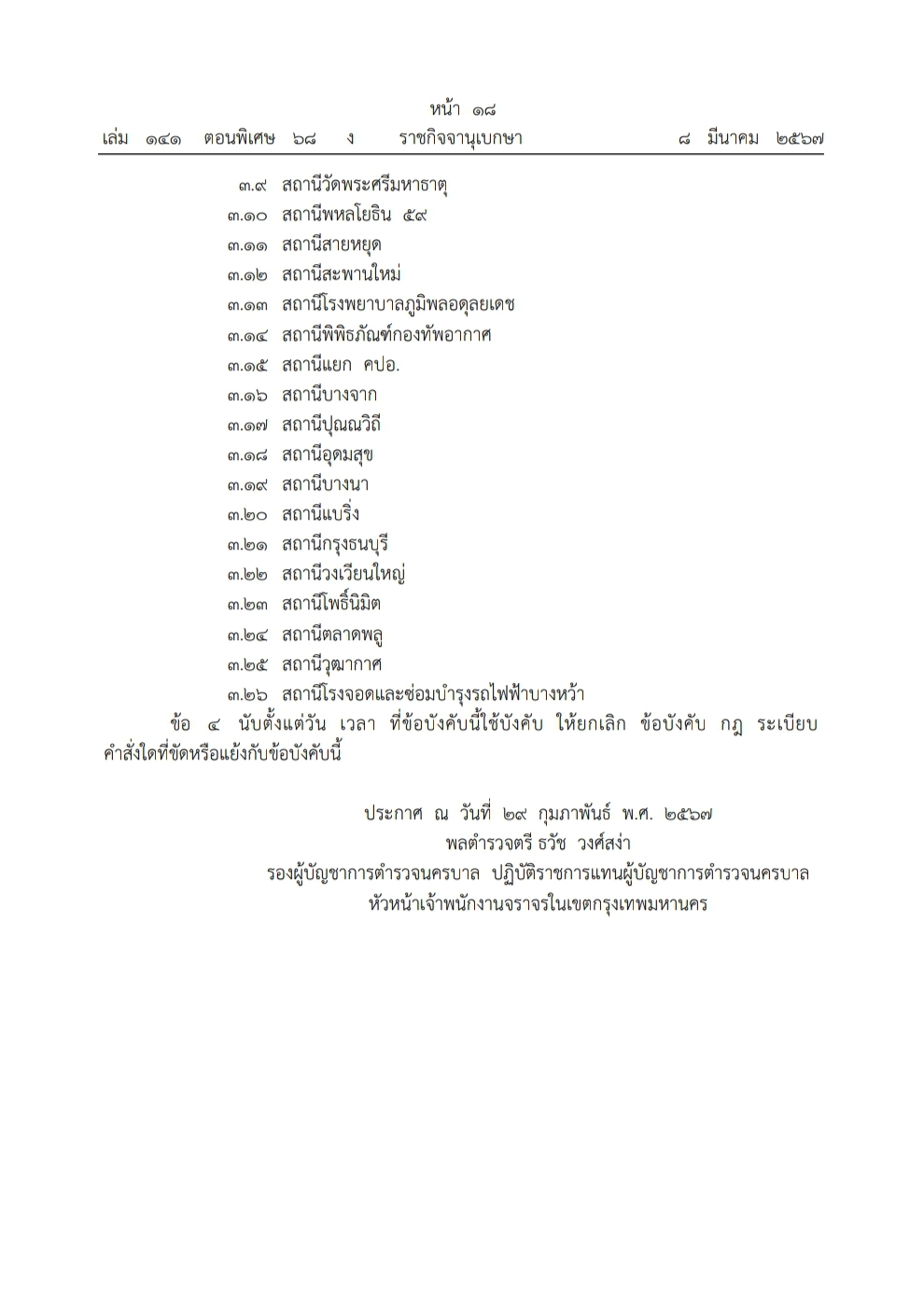 หน้า ๑๘
เล่ม ๑๔๑ ตอนพิเศษ ๖๘ ง ราชกิจจานุเบกษา ๘ มีนาคม ๒๕๖๗

๓.๙ สถานีวัดพระศรีมหาธาตุ
๓.๑๐ สถานีพหลโยธิน ๕๙
๓.๑๑ สถานีสายหยุด
๓.๑๒ สถานีสะพานใหม่
๓.๑๓ สถานีโรงพยาบาลภูมิพลอดุลยเดช
๓.๑๔ สถานีพิพิธภัณฑ์กองทัพอากาศ
๓.๑๕ สถานีแยก คปอ.
๓.๑๖ สถานีบางจาก
๓.๑๗ สถานีปุณณวิถี
๓.๑๘ สถานีอุดมสุข
๓.๑๙ สถานีบางนา
๓.๒๐ สถานีแบริ่ง
๓.๒๑ สถานีกรุงธนบุรี
๓.๒๒ สถานีวงเวียนใหญ่
๓.๒๓ สถานีโพธิ์นิมิต
๓.๒๔ สถานีตลาดพลู
๓.๒๕ สถานีวุฒากาศ
๓.๒๖ สถานีโรงจอดและซ่อมบำรุงรถไฟฟ้าบางหว้า

ข้อ ๔ นับตั้งแต่วัน เวลา ที่ข้อบังคับนี้ใช้บังคับ ให้ยกเลิก ข้อบังคับ กฎ ระเบียบ คำสั่งใดที่ขัดหรือแย้งกับข้อบังคับนี้

ประกาศ ณ วันที่ ๒๙ กุมภาพันธ์ พ.ศ. ๒๕๖๗
พลตำรวจตรี ธวัช วงศ์สง่า
รองผู้บัญชาการตำรวจนครบาล ปฏิบัติราชการแทนผู้บัญชาการตำรวจนครบาล
หัวหน้าเจ้าพนักงานจราจรในเขตกรุงเทพมหานคร